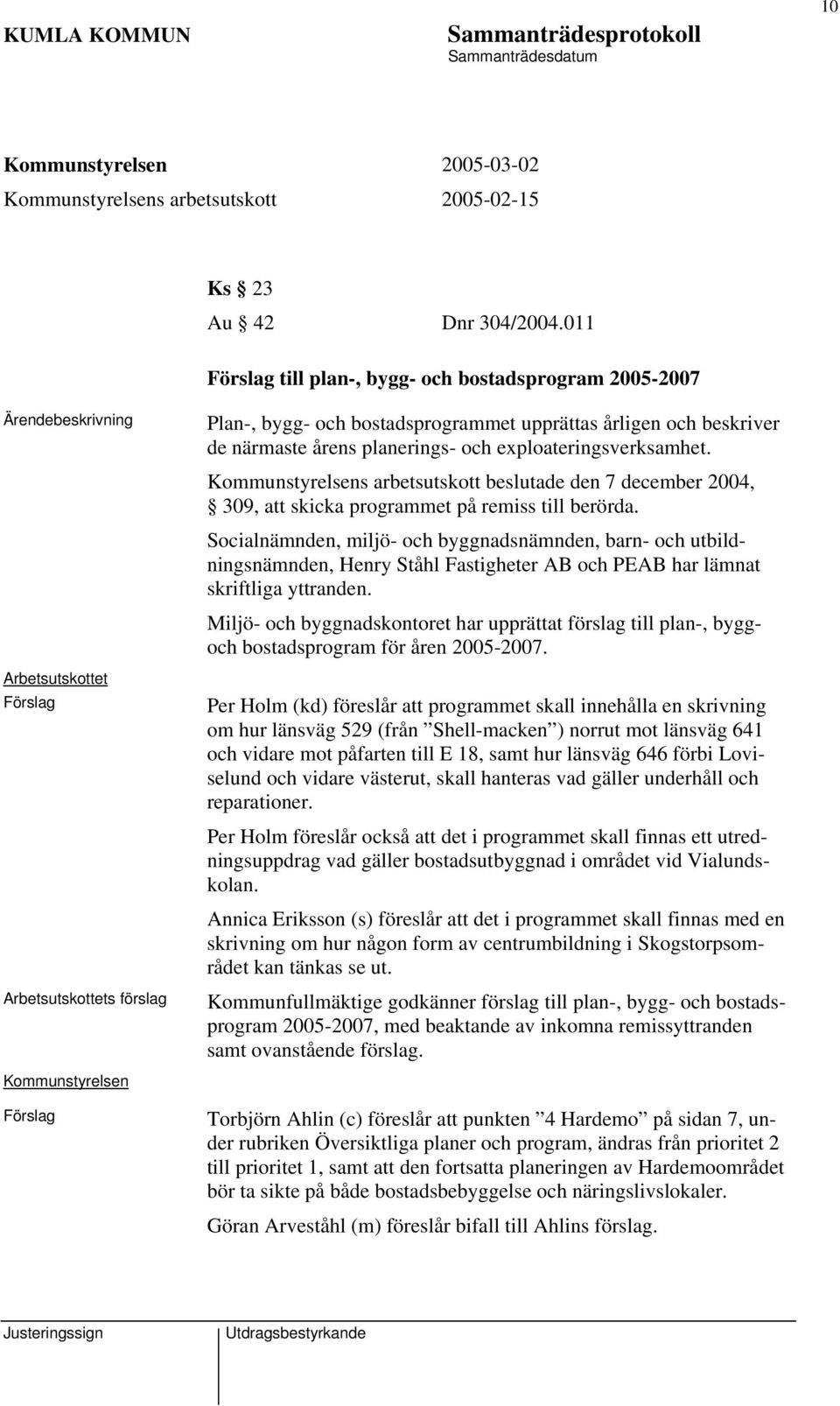 10

KUMLA KOMMUN

Sammanträdesprotokoll
Sammanträdesdatum

Kommunstyrelsen 2005-03-02
Kommunstyrelsens arbetsutskott 2005-02-15

Ks § 23
Au § 42 Dnr 304/2004.011

Förslag till plan-, bygg- och bostadsprogram 2005-2007

Ärendebeskrivning

Plan-, bygg- och bostadsprogrammet upprättas årligen och beskriver de närmaste årens planerings- och exploateringsverksamhet.

Kommunstyrelsens arbetsutskott beslutade den 7 december 2004, § 309, att skicka programmet på remiss till berörda.

Socialnämnden, miljö- och byggnadsnämnden, barn- och utbildningsnämnden, Henry Ståhl Fastigheter AB och PEAB har lämnat skriftliga yttranden.

Miljö- och byggnadskontoret har upprättat förslag till plan-, bygg- och bostadsprogram för åren 2005-2007.

Arbetsutskottet
Förslag

Per Holm (kd) föreslår att programmet skall innehålla en skrivning om hur länsväg 529 (från ”Shell-macken”) norrut mot länsväg 641 och vidare mot påfarten till E 18, samt hur länsväg 646 förbi Loviselund och vidare västerut, skall hanteras vad gäller underhåll och reparationer.

Per Holm föreslår också att det i programmet skall finnas ett utredningsuppdrag vad gäller bostadsutbyggnad i området vid Vialundskolan.

Annica Eriksson (s) föreslår att det i programmet skall finnas med en skrivning om hur någon form av centrumbildning i Skogstorpsområdet kan tänkas se ut.

Arbetsutskottets förslag

Kommunfullmäktige godkänner förslag till plan-, bygg- och bostadsprogram 2005-2007, med beaktande av inkomna remissyttranden samt ovanstående förslag.

Kommunstyrelsen
Förslag

Torbjörn Ahlin (c) föreslår att punkten ”4 Hardemo” på sidan 7, under rubriken Översiktliga planer och program, ändras från prioritet 2 till prioritet 1, samt att den fortsatta planeringen av Hardemoområdet bör ta sikte på både bostadsbebyggelse och näringslivslokaler.

Göran Arveståhl (m) föreslår bifall till Ahlins förslag.

Justeringssign Utdragsbestyrkande